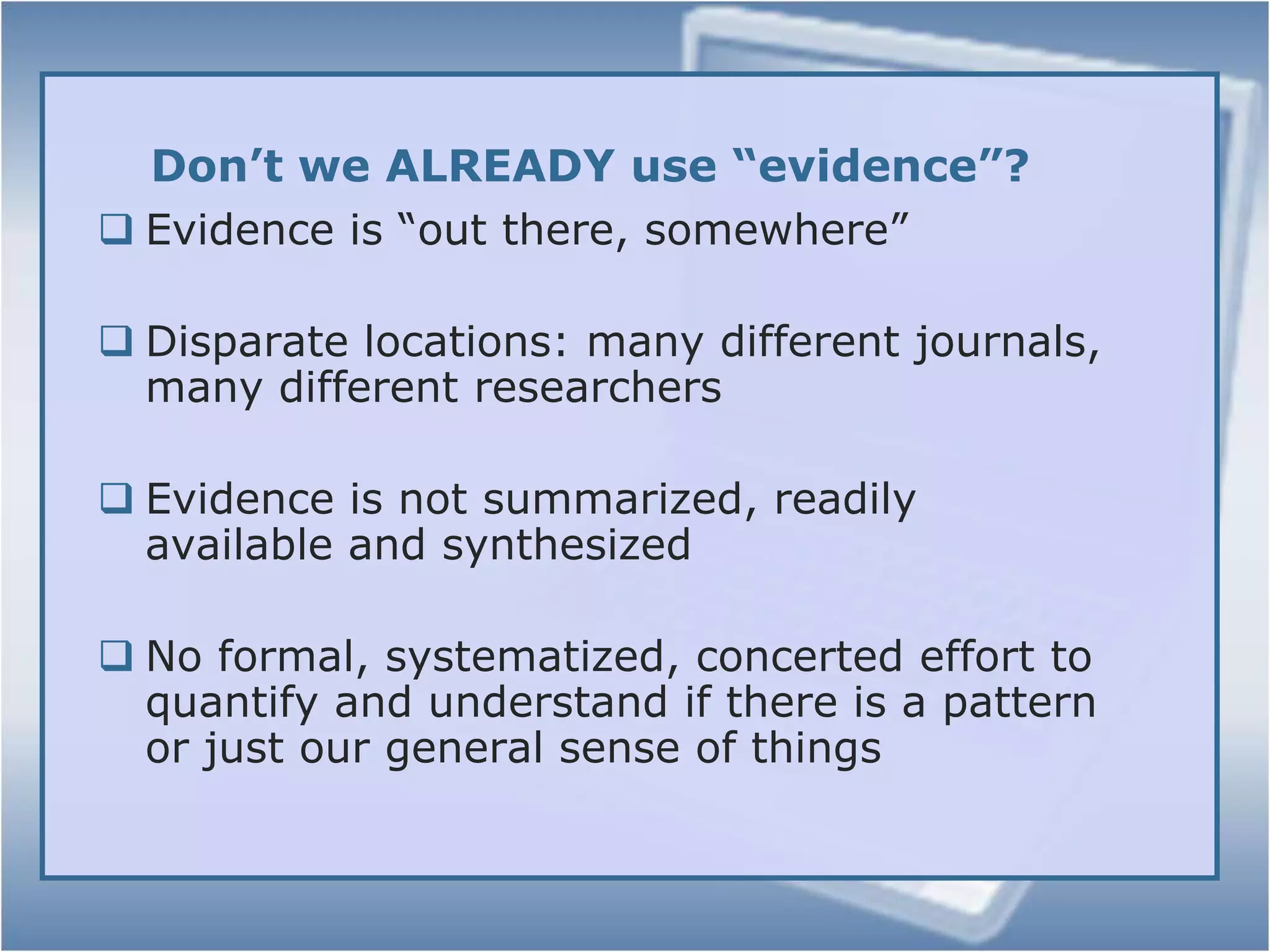 Don’t we ALREADY use “evidence”?

❑ Evidence is “out there, somewhere”

❑ Disparate locations: many different journals, many different researchers

❑ Evidence is not summarized, readily available and synthesized

❑ No formal, systematized, concerted effort to quantify and understand if there is a pattern or just our general sense of things